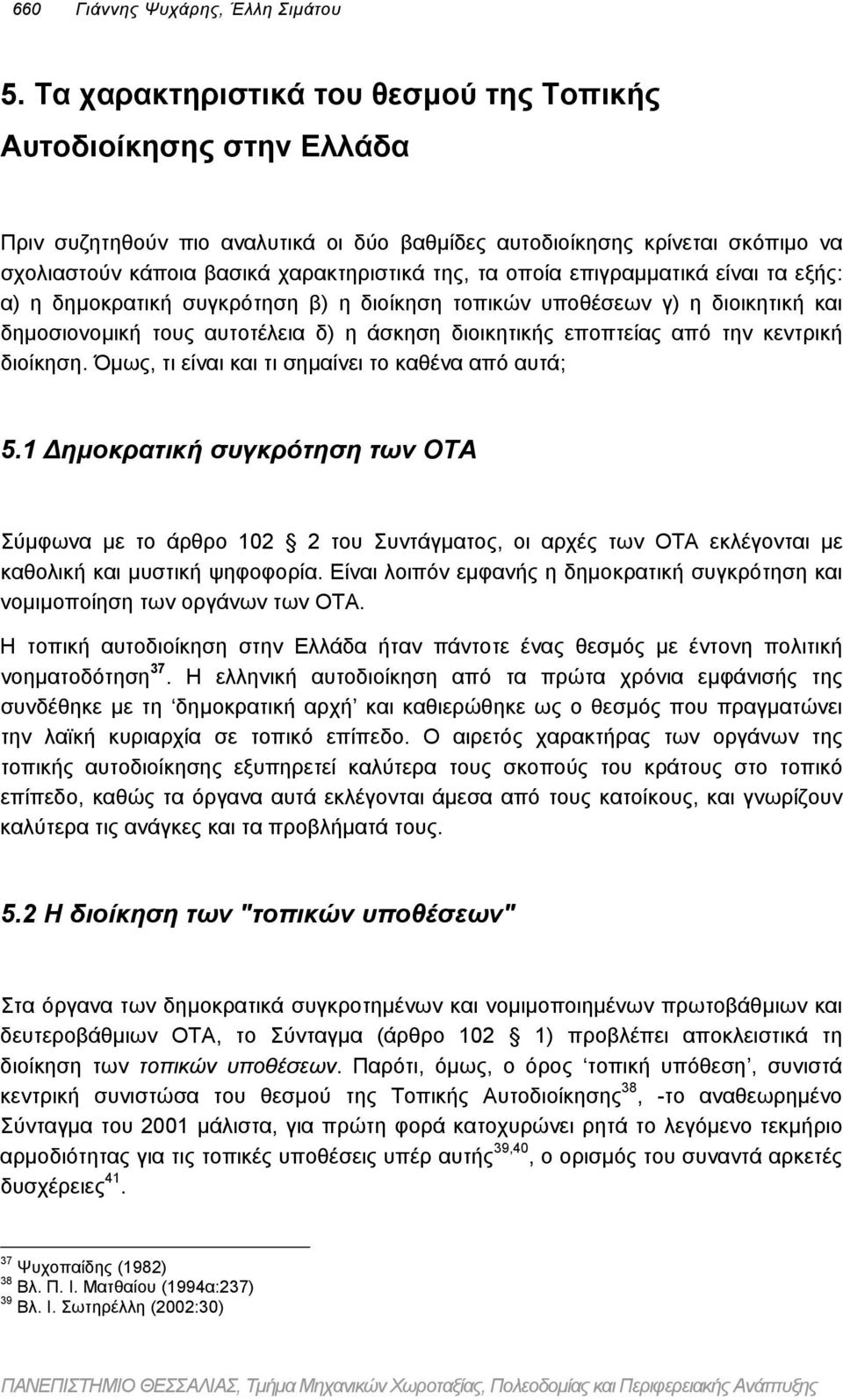 660 Γιάννης Ψυχάρης, Έλλη Σιμάτου

5. Τα χαρακτηριστικά του θεσμού της Τοπικής Αυτοδιοίκησης στην Ελλάδα

Πριν συζητηθούν πιο αναλυτικά οι δύο βαθμίδες αυτοδιοίκησης κρίνεται σκόπιμο να σχολιαστούν κάποια βασικά χαρακτηριστικά της, τα οποία επιγραμματικά είναι τα εξής: α) η δημοκρατική συγκρότηση β) η διοίκηση τοπικών υποθέσεων γ) η διοικητική και δημοσιονομική τους αυτοτέλεια δ) η άσκηση διοικητικής εποπτείας από την κεντρική διοίκηση. Όμως, τι είναι και τι σημαίνει το καθένα από αυτά;

5.1 Δημοκρατική συγκρότηση των ΟΤΑ

Σύμφωνα με το άρθρο 102 2 του Συντάγματος, οι αρχές των ΟΤΑ εκλέγονται με καθολική και μυστική ψηφοφορία. Είναι λοιπόν εμφανής η δημοκρατική συγκρότηση και νομιμοποίηση των οργάνων των ΟΤΑ.

Η τοπική αυτοδιοίκηση στην Ελλάδα ήταν πάντοτε ένας θεσμός με έντονη πολιτική νοηματοδότηση$^{37}$. Η ελληνική αυτοδιοίκηση από τα πρώτα χρόνια εμφάνισής της συνδέθηκε με τη δημοκρατική αρχή και καθιερώθηκε ως ο θεσμός που πραγματώνει την λαϊκή κυριαρχία σε τοπικό επίπεδο. Ο αιρετός χαρακτήρας των οργάνων της τοπικής αυτοδιοίκησης εξυπηρετεί καλύτερα τους σκοπούς του κράτους στο τοπικό επίπεδο, καθώς τα όργανα αυτά εκλέγονται άμεσα από τους κατοίκους, και γνωρίζουν καλύτερα τις ανάγκες και τα προβλήματά τους.

5.2 Η διοίκηση των "τοπικών υποθέσεων"

Στα όργανα των δημοκρατικά συγκροτημένων και νομιμοποιημένων πρωτοβάθμιων και δευτεροβάθμιων ΟΤΑ, το Σύνταγμα (άρθρο 102 1) προβλέπει αποκλειστικά τη διοίκηση των τοπικών υποθέσεων. Παρότι, όμως, ο όρος τοπική υπόθεση, συνιστά κεντρική συνιστώσα του θεσμού της Τοπικής Αυτοδιοίκησης$^{38}$, -το αναθεωρημένο Σύνταγμα του 2001 μάλιστα, για πρώτη φορά κατοχυρώνει ρητά το λεγόμενο τεκμήριο αρμοδιότητας για τις τοπικές υποθέσεις υπέρ αυτής$^{39,40}$, ο ορισμός του συναντά αρκετές δυσχέρειες$^{41}$.

$^{37}$ Ψυχοπαίδης (1982)
$^{38}$ Βλ. Π. Ι. Ματθαίου (1994α:237)
$^{39}$ Βλ. Ι. Σωτηρέλλη (2002:30)

ΠΑΝΕΠΙΣΤΗΜΙΟ ΘΕΣΣΑΛΙΑΣ, Τμήμα Μηχανικών Χωροταξίας, Πολεοδομίας και Περιφερειακής Ανάπτυξης